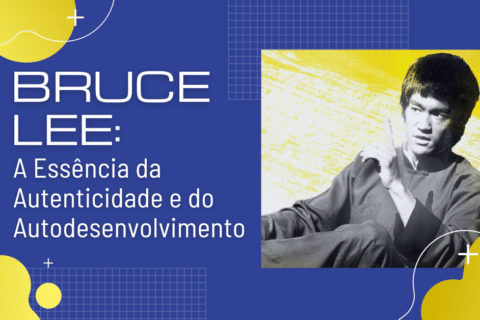 BRUCE LEE:
A Essência da Autenticidade e do Autodesenvolvimento